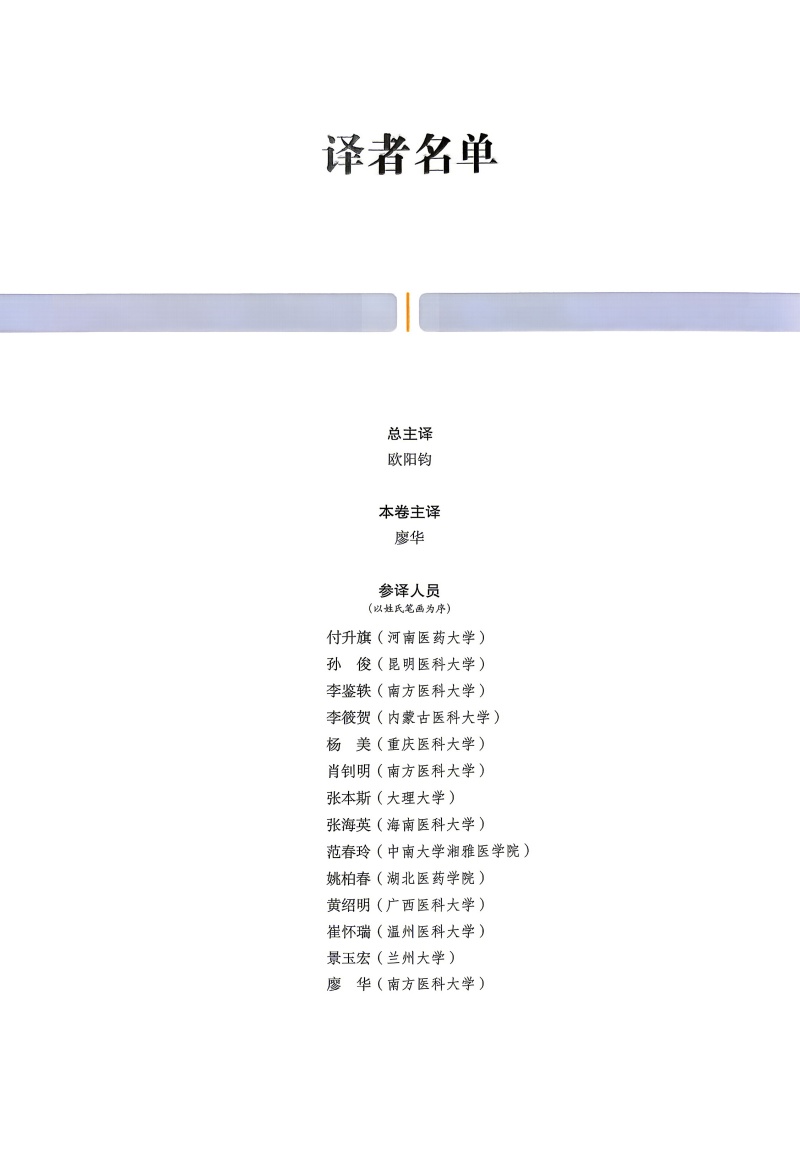 译者名单

总主译
欧阳钧

本卷主译
廖华

参译人员
（以姓氏笔画为序）

付升旗（河南医药大学）
孙　俊（昆明医科大学）
李鉴轶（南方医科大学）
李筱贺（内蒙古医科大学）
杨　美（重庆医科大学）
肖钊明（南方医科大学）
张本斯（大理大学）
张海英（海南医科大学）
范春玲（中南大学湘雅医学院）
姚柏春（湖北医药学院）
黄绍明（广西医科大学）
崔怀瑞（温州医科大学）
景玉宏（兰州大学）
廖　华（南方医科大学）